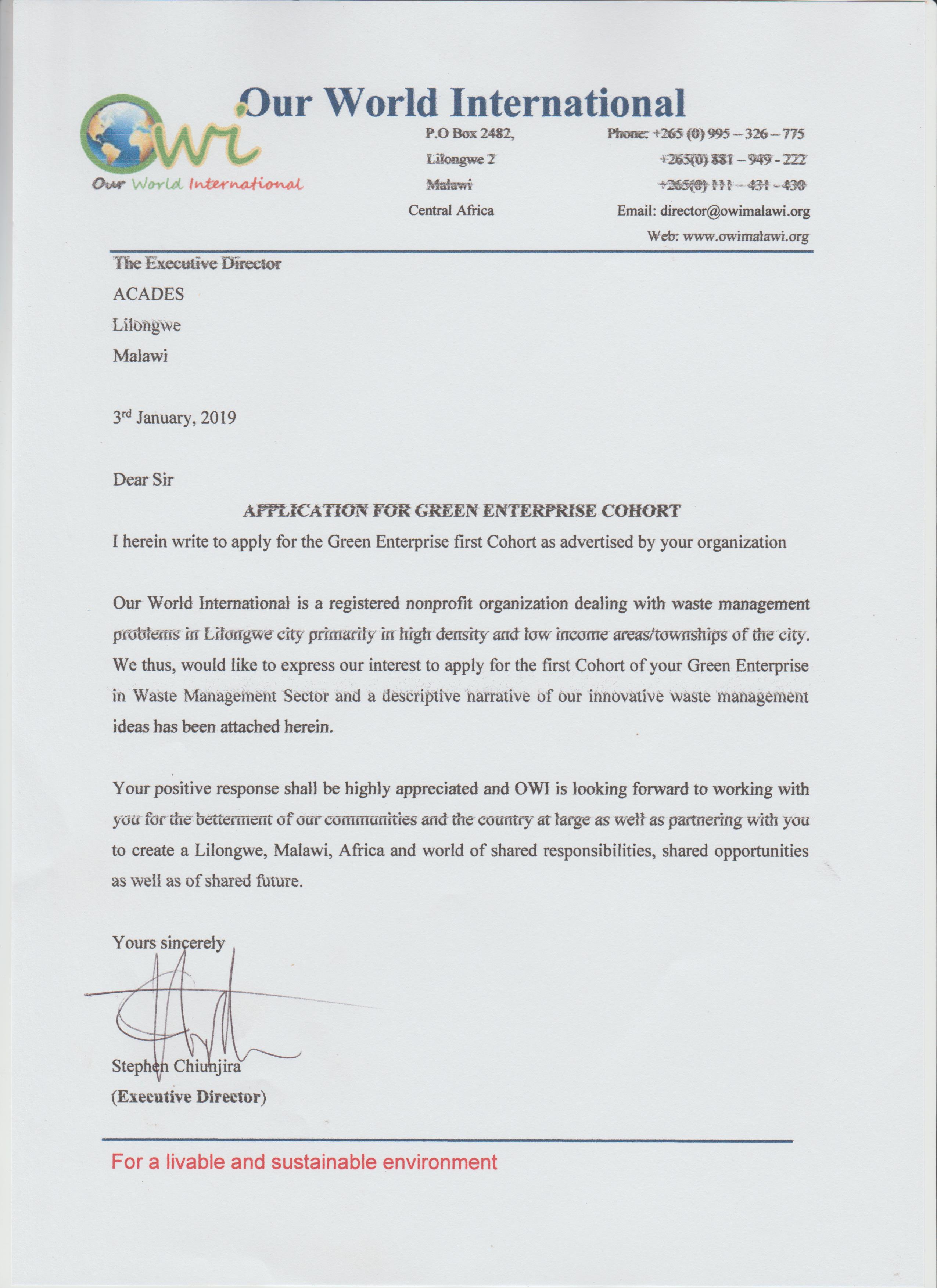 Our World International

OWI
Our World International

P.O Box 2482,
Lilongwe 2
Malawi
Central Africa

Phone: +265 (0) 995 – 326 – 775
+265(0) 881 – 949 - 222
+265(0) 111 – 431 - 430
Email: director@owimalawi.org
Web: www.owimalawi.org

The Executive Director
ACADES
Lilongwe
Malawi

3rd January, 2019

Dear Sir

APPLICATION FOR GREEN ENTERPRISE COHORT

I herein write to apply for the Green Enterprise first Cohort as advertised by your organization

Our World International is a registered nonprofit organization dealing with waste management problems in Lilongwe city primarily in high density and low income areas/townships of the city. We thus, would like to express our interest to apply for the first Cohort of your Green Enterprise in Waste Management Sector and a descriptive narrative of our innovative waste management ideas has been attached herein.

Your positive response shall be highly appreciated and OWI is looking forward to working with you for the betterment of our communities and the country at large as well as partnering with you to create a Lilongwe, Malawi, Africa and world of shared responsibilities, shared opportunities as well as of shared future.

Yours sincerely

Stephen Chiunjira
(Executive Director)

For a livable and sustainable environment